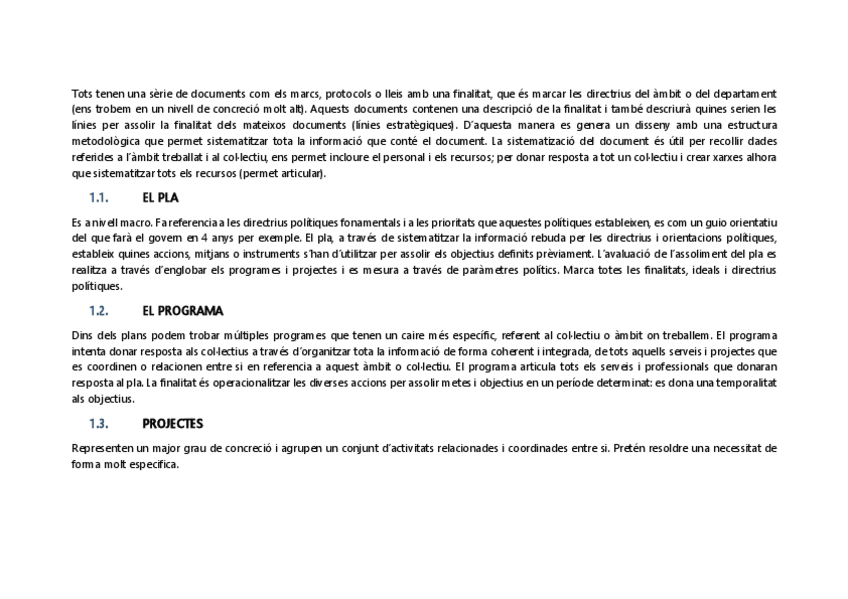 Tots tenen una sèrie de documents com els marcs, protocols o lleis amb una finalitat, que és marcar les directrius del àmbit o del departament (ens trobem en un nivell de concreció molt alt). Aquests documents contenen una descripció de la finalitat i també descriurà quines serien les línies per assolir la finalitat dels mateixos documents (línies estratègiques). D'aquesta manera es genera un disseny amb una estructura metodològica que permet sistematitzar tota la informació que conté el document. La sistematizació del document és útil per recollir dades referides a l'àmbit treballat i al col·lectiu, ens permet incloure el personal i els recursos; per donar resposta a tot un col·lectiu i crear xarxes alhora que sistematitzar tots els recursos (permet articular).

1.1. EL PLA

Es a nivell macro. Fa referencia a les directrius polítiques fonamentals i a les prioritats que aquestes polítiques estableixen, es com un guio orientatiu del que farà el govern en 4 anys per exemple. El pla, a través de sistematitzar la informació rebuda per les directrius i orientacions polítiques, estableix quines accions, mitjans o instruments s'han d'utilitzar per assolir els objectius definits prèviament. L'avaluació de l'assoliment del pla es realitza a través d'englobar els programes i projectes i es mesura a través de paràmetres polítics. Marca totes les finalitats, ideals i directrius polítiques.

1.2. EL PROGRAMA

Dins dels plans podem trobar múltiples programes que tenen un caire més específic, referent al col·lectiu o àmbit on treballem. El programa intenta donar resposta als col·lectius a través d'organitzar tota la informació de forma coherent i integrada, de tots aquells serveis i projectes que es coordinen o relacionen entre si en referencia a aquest àmbit o col·lectiu. El programa articula tots els serveis i professionals que donaran resposta al pla. La finalitat és operacionalitzar les diverses accions per assolir metes i objectius en un període determinat: es dona una temporalitat als objectius.

1.3. PROJECTES

Representen un major grau de concreció i agrupen un conjunt d'activitats relacionades i coordinades entre si. Pretén resoldre una necessitat de forma molt específica.